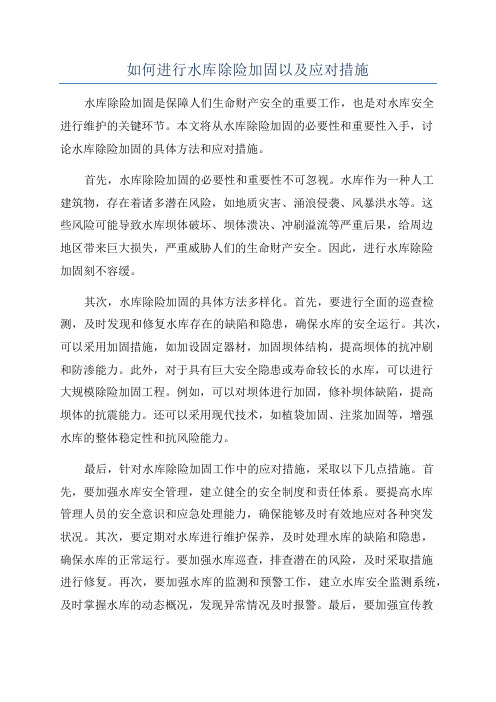 如何进行水库除险加固以及应对措施

水库除险加固是保障人们生命财产安全的重要工作，也是对水库安全进行维护的关键环节。本文将从水库除险加固的必要性和重要性入手，讨论水库除险加固的具体方法和应对措施。

首先，水库除险加固的必要性和重要性不可忽视。水库作为一种人工建筑物，存在着诸多潜在风险，如地质灾害、涌浪侵袭、风暴洪水等。这些风险可能导致水库坝体破坏、坝体溃决、冲刷溢流等严重后果，给周边地区带来巨大损失，严重威胁人们的生命财产安全。因此，进行水库除险加固刻不容缓。

其次，水库除险加固的具体方法多样化。首先，要进行全面的巡查检测，及时发现和修复水库存在的缺陷和隐患，确保水库的安全运行。其次，可以采用加固措施，如加设固定器材，加固坝体结构，提高坝体的抗冲刷和防渗能力。此外，对于具有巨大安全隐患或寿命较长的水库，可以进行大规模除险加固工程。例如，可以对坝体进行加固，修补坝体缺陷，提高坝体的抗震能力。还可以采用现代技术，如植袋加固、注浆加固等，增强水库的整体稳定性和抗风险能力。

最后，针对水库除险加固工作中的应对措施，采取以下几点措施。首先，要加强水库安全管理，建立健全的安全制度和责任体系。要提高水库管理人员的安全意识和应急处理能力，确保能够及时有效地应对各种突发状况。其次，要定期对水库进行维护保养，及时处理水库的缺陷和隐患，确保水库的正常运行。要加强水库巡查，排查潜在的风险，及时采取措施进行修复。再次，要加强水库的监测和预警工作，建立水库安全监测系统，及时掌握水库的动态概况，发现异常情况及时报警。最后，要加强宣传教